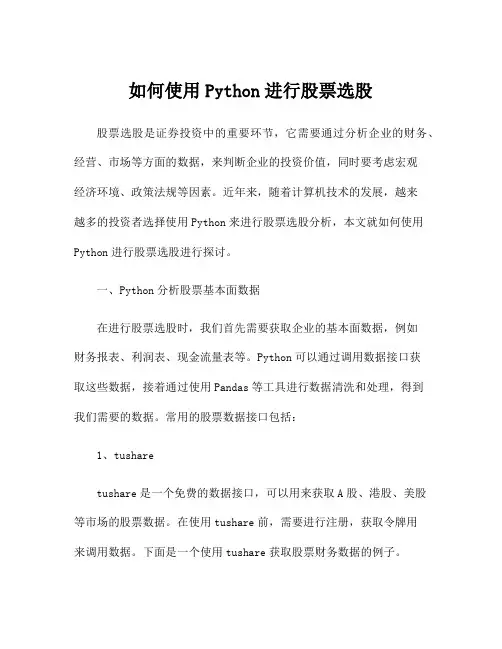 如何使用 Python 进行股票选股

股票选股是证券投资中的重要环节，它需要通过分析企业的财务、经营、市场等方面的数据，来判断企业的投资价值，同时要考虑宏观经济环境、政策法规等因素。近年来，随着计算机技术的发展，越来越多的投资者选择使用 Python 来进行股票选股分析，本文就如何使用 Python 进行股票选股进行探讨。

一、Python 分析股票基本面数据

在进行股票选股时，我们首先需要获取企业的基本面数据，例如财务报表、利润表、现金流量表等。Python 可以通过调用数据接口获取这些数据，接着通过使用 Pandas 等工具进行数据清洗和处理，得到我们需要的数据。常用的股票数据接口包括：

1、tushare

tushare 是一个免费的数据接口，可以用来获取 A 股、港股、美股等市场的股票数据。在使用 tushare 前，需要进行注册，获取令牌用来调用数据。下面是一个使用 tushare 获取股票财务数据的例子。